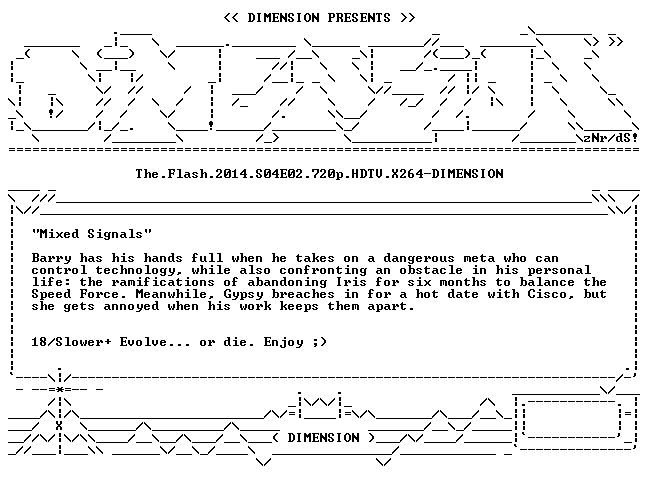 << DIMENSION PRESENTS >>

zNr/dS!

The.Flash.2014.S04E02.720p.HDTV.X264-DIMENSION

"Mixed Signals"

Barry has his hands full when he takes on a dangerous meta who can control technology, while also confronting an obstacle in his personal life: the ramifications of abandoning Iris for six months to balance the Speed Force. Meanwhile, Gypsy breaches in for a hot date with Cisco, but she gets annoyed when his work keeps them apart.

18/Slower+ Evolve... or die. Enjoy ;)

( DIMENSION )